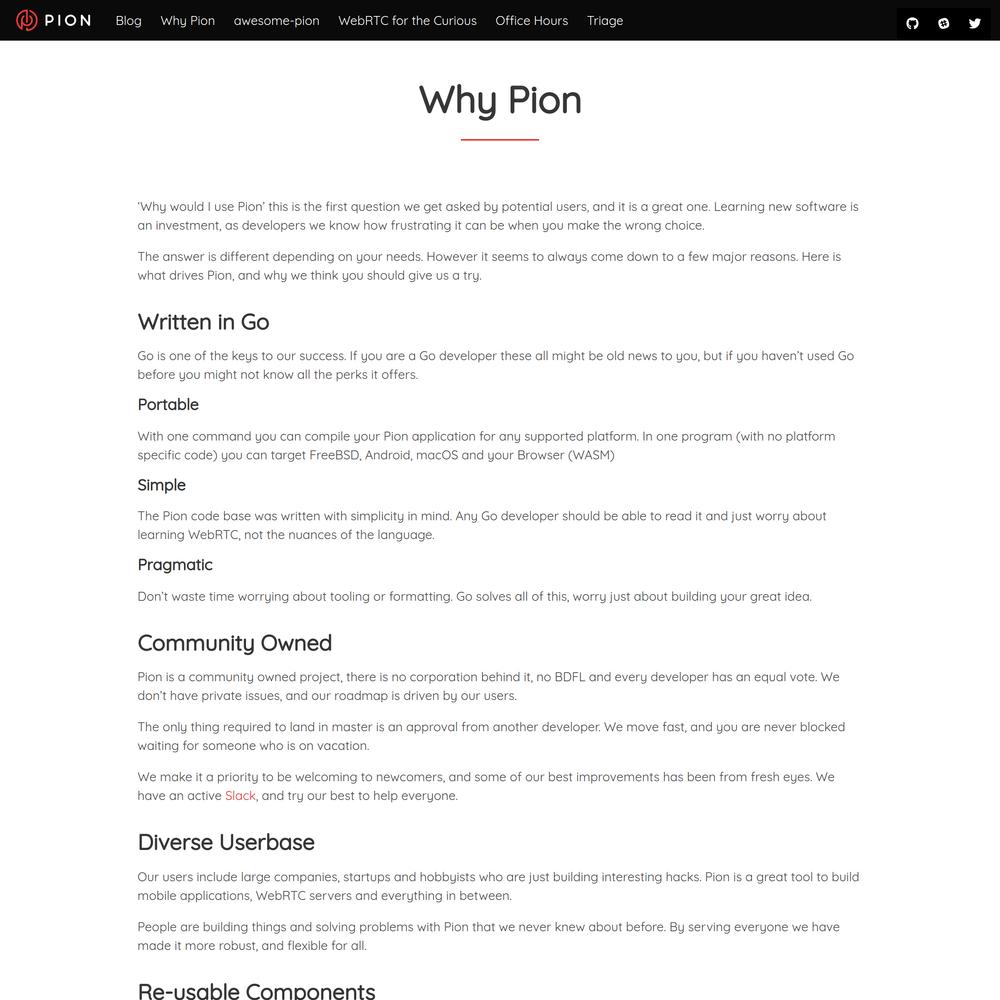 PION Blog Why Pion awesome-pion WebRTC for the Curious Office Hours Triage

Why Pion

'Why would I use Pion' this is the first question we get asked by potential users, and it is a great one. Learning new software is an investment, as developers we know how frustrating it can be when you make the wrong choice.

The answer is different depending on your needs. However it seems to always come down to a few major reasons. Here is what drives Pion, and why we think you should give us a try.

Written in Go

Go is one of the keys to our success. If you are a Go developer these all might be old news to you, but if you haven't used Go before you might not know all the perks it offers.

Portable

With one command you can compile your Pion application for any supported platform. In one program (with no platform specific code) you can target FreeBSD, Android, macOS and your Browser (WASM)

Simple

The Pion code base was written with simplicity in mind. Any Go developer should be able to read it and just worry about learning WebRTC, not the nuances of the language.

Pragmatic

Don't waste time worrying about tooling or formatting. Go solves all of this, worry just about building your great idea.

Community Owned

Pion is a community owned project, there is no corporation behind it, no BDFL and every developer has an equal vote. We don't have private issues, and our roadmap is driven by our users.

The only thing required to land in master is an approval from another developer. We move fast, and you are never blocked waiting for someone who is on vacation.

We make it a priority to be welcoming to newcomers, and some of our best improvements has been from fresh eyes. We have an active Slack, and try our best to help everyone.

Diverse Userbase

Our users include large companies, startups and hobbyists who are just building interesting hacks. Pion is a great tool to build mobile applications, WebRTC servers and everything in between.

People are building things and solving problems with Pion that we never knew about before. By serving everyone we have made it more robust, and flexible for all.

Re-usable Components